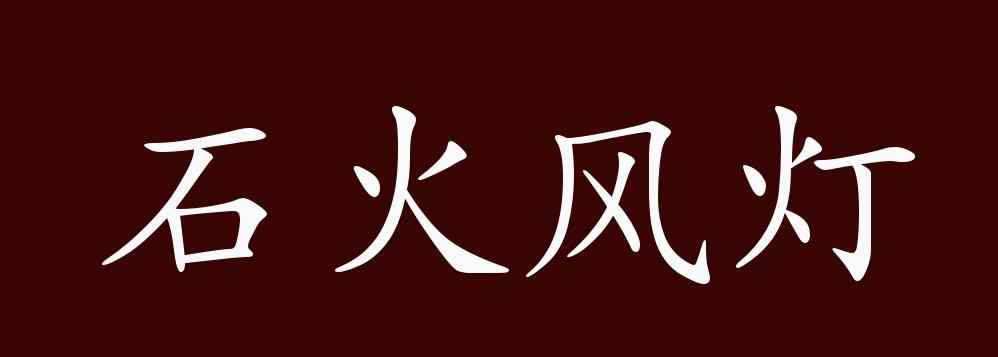 石火风灯